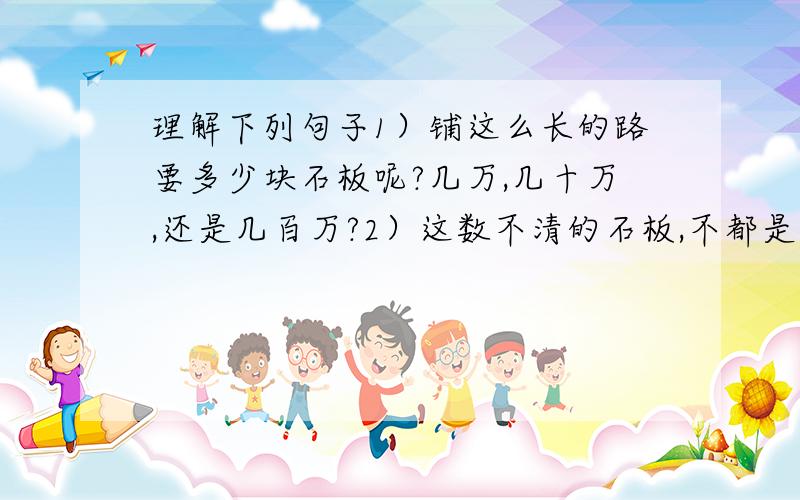 理解下列句子1）铺这么长的路要多少块石板呢?几万,几十万,还是几百万?2）这数不清的石板,不都是